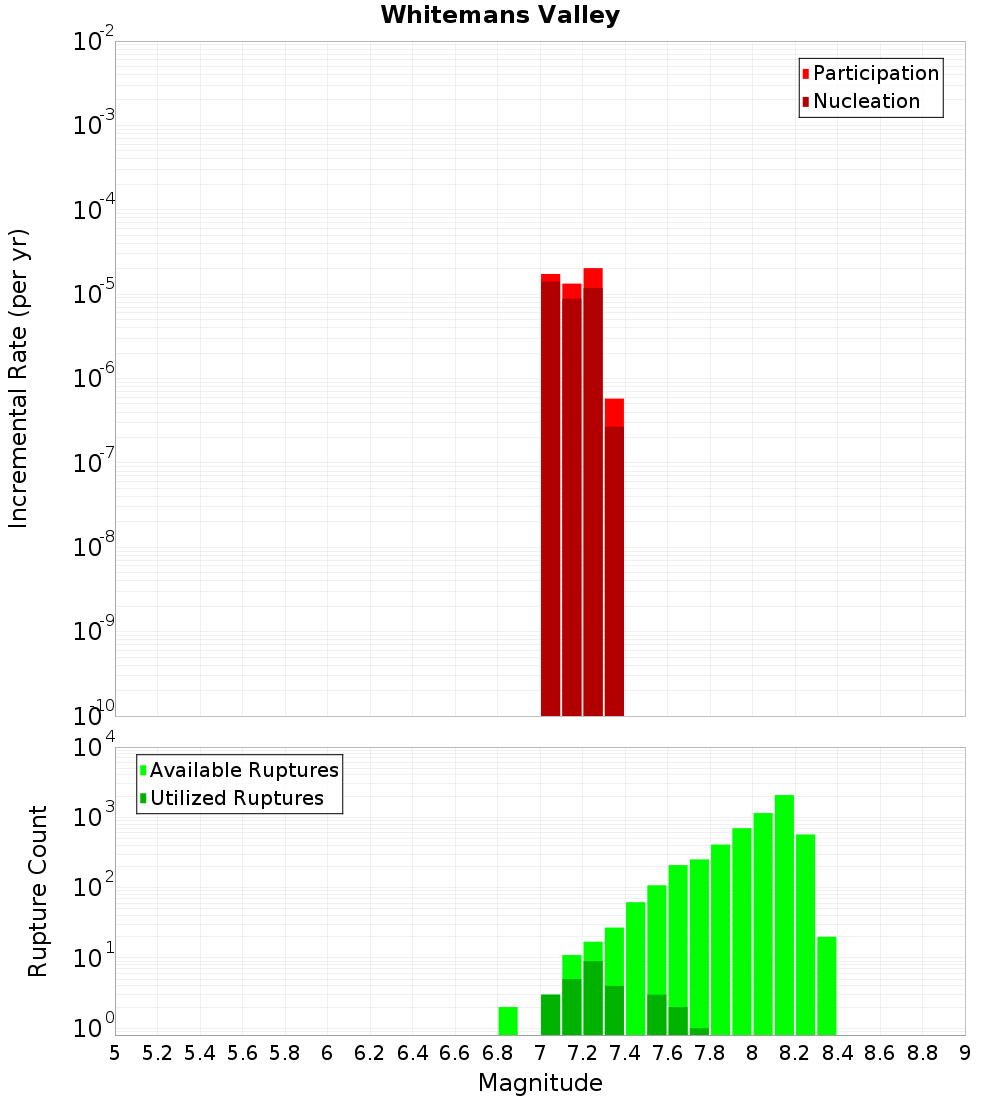 Whitemans Valley

Participation
Nucleation

Incremental Rate (per yr)

$10^{-2}$
$10^{-3}$
$10^{-4}$
$10^{-5}$
$10^{-6}$
$10^{-7}$
$10^{-8}$
$10^{-9}$
$10^{-10}$

Available Ruptures
Utilized Ruptures

Rupture Count

$10^{4}$
$10^{3}$
$10^{2}$
$10^{1}$
$10^{0}$

5 5.2 5.4 5.6 5.8 6 6.2 6.4 6.6 6.8 7 7.2 7.4 7.6 7.8 8 8.2 8.4 8.6 8.8 9

Magnitude